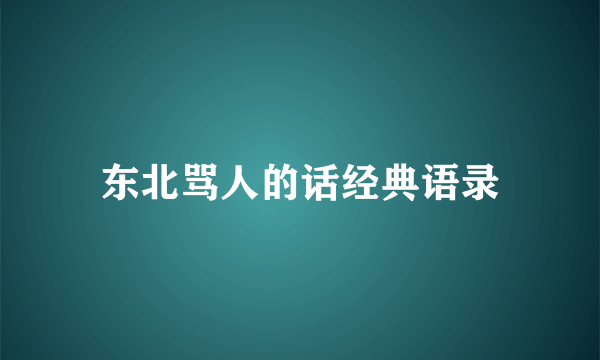 东北骂人的话经典语录